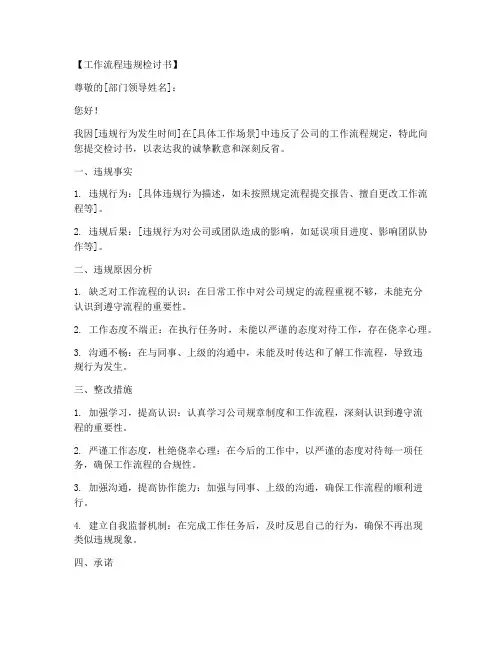 【工作流程违规检讨书】

尊敬的[部门领导姓名]：

您好！

我因[违规行为发生时间]在[具体工作场景]中违反了公司的工作流程规定，特此向您提交检讨书，以表达我的诚挚歉意和深刻反省。

一、违规事实

1. 违规行为：[具体违规行为描述，如未按照规定流程提交报告、擅自更改工作流程等]。

2. 违规后果：[违规行为对公司或团队造成的影响，如延误项目进度、影响团队协作等]。

二、违规原因分析

1. 缺乏对工作流程的认识：在日常工作中对公司规定的流程重视不够，未能充分认识到遵守流程的重要性。

2. 工作态度不端正：在执行任务时，未能以严谨的态度对待工作，存在侥幸心理。

3. 沟通不畅：在与同事、上级的沟通中，未能及时传达和了解工作流程，导致违规行为发生。

三、整改措施

1. 加强学习，提高认识：认真学习公司规章制度和工作流程，深刻认识到遵守流程的重要性。

2. 严谨工作态度，杜绝侥幸心理：在今后的工作中，以严谨的态度对待每一项任务，确保工作流程的合规性。

3. 加强沟通，提高协作能力：加强与同事、上级的沟通，确保工作流程的顺利进行。

4. 建立自我监督机制：在完成工作任务后，及时反思自己的行为，确保不再出现类似违规现象。

四、承诺